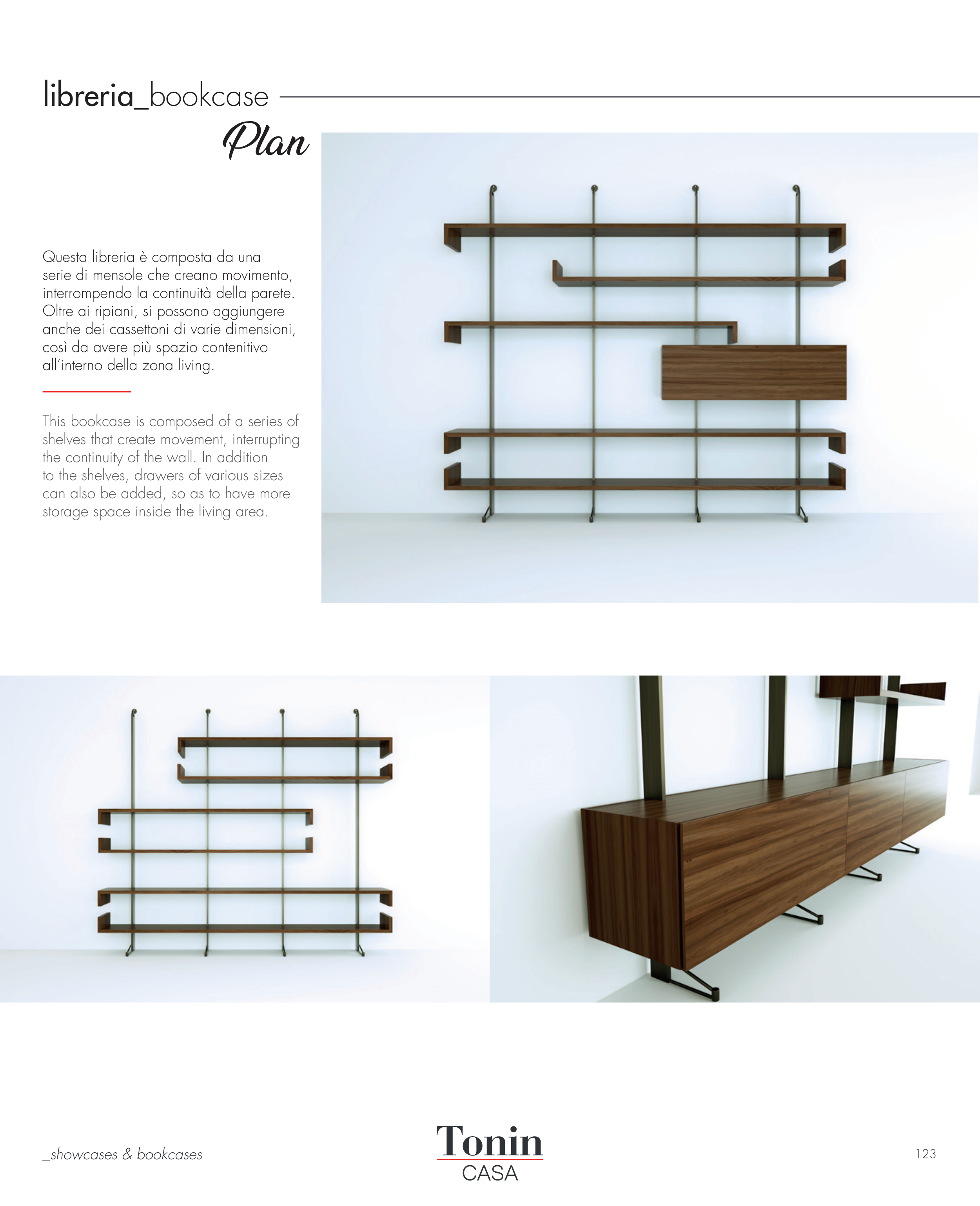 libreria_bookcase

Plan

Questa libreria è composta da una serie di mensole che creano movimento, interrompendo la continuità della parete. Oltre ai ripiani, si possono aggiungere anche dei cassettoni di varie dimensioni, così da avere più spazio contenitivo all'interno della zona living.

This bookcase is composed of a series of shelves that create movement, interrupting the continuity of the wall. In addition to the shelves, drawers of various sizes can also be added, so as to have more storage space inside the living area.

_showcases & bookcases

Tonin
CASA

123